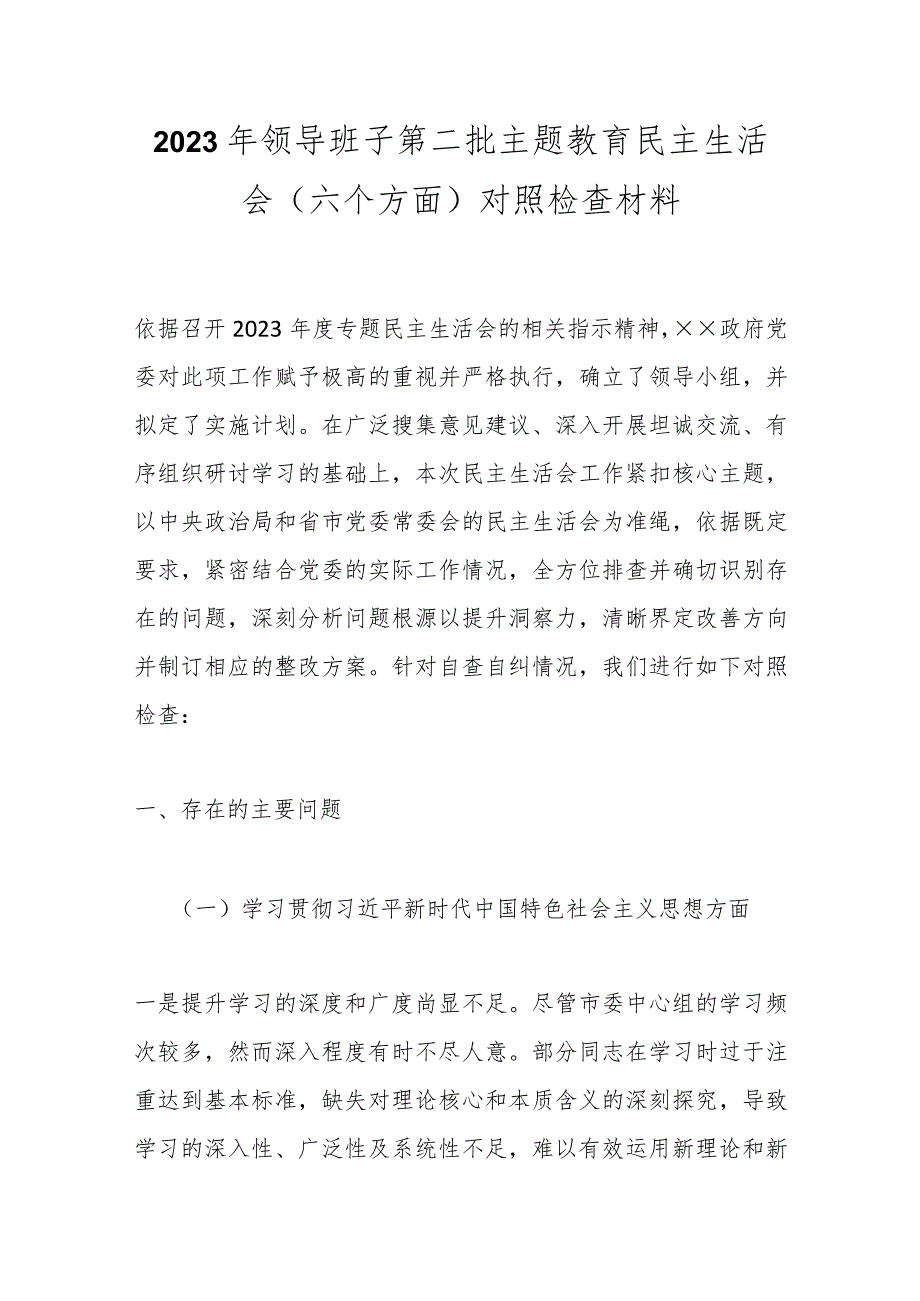 2023年领导班子第二批主题教育民主生活会（六个方面）对照检查材料

依据召开2023年度专题民主生活会的相关指示精神，××政府党委对此项工作赋予极高的重视并严格执行，确立了领导小组，并拟定了实施计划。在广泛搜集意见建议、深入开展坦诚交流、有序组织研讨学习的基础上，本次民主生活会工作紧扣核心主题，以中央政治局和省市党委常委会的民主生活会为准绳，依据既定要求，紧密结合党委的实际工作情况，全方位排查并确切识别存在的问题，深刻分析问题根源以提升洞察力，清晰界定改善方向并制订相应的整改方案。针对自查自纠情况，我们进行如下对照检查：

一、存在的主要问题

（一）学习贯彻习近平新时代中国特色社会主义思想方面

一是提升学习的深度和广度尚显不足。尽管市委中心组的学习频次较多，然而深入程度有时不尽人意。部分同志在学习时过于注重达到基本标准，缺失对理论核心和本质含义的深刻探究，导致学习的深入性、广泛性及系统性不足，难以有效运用新理论和新